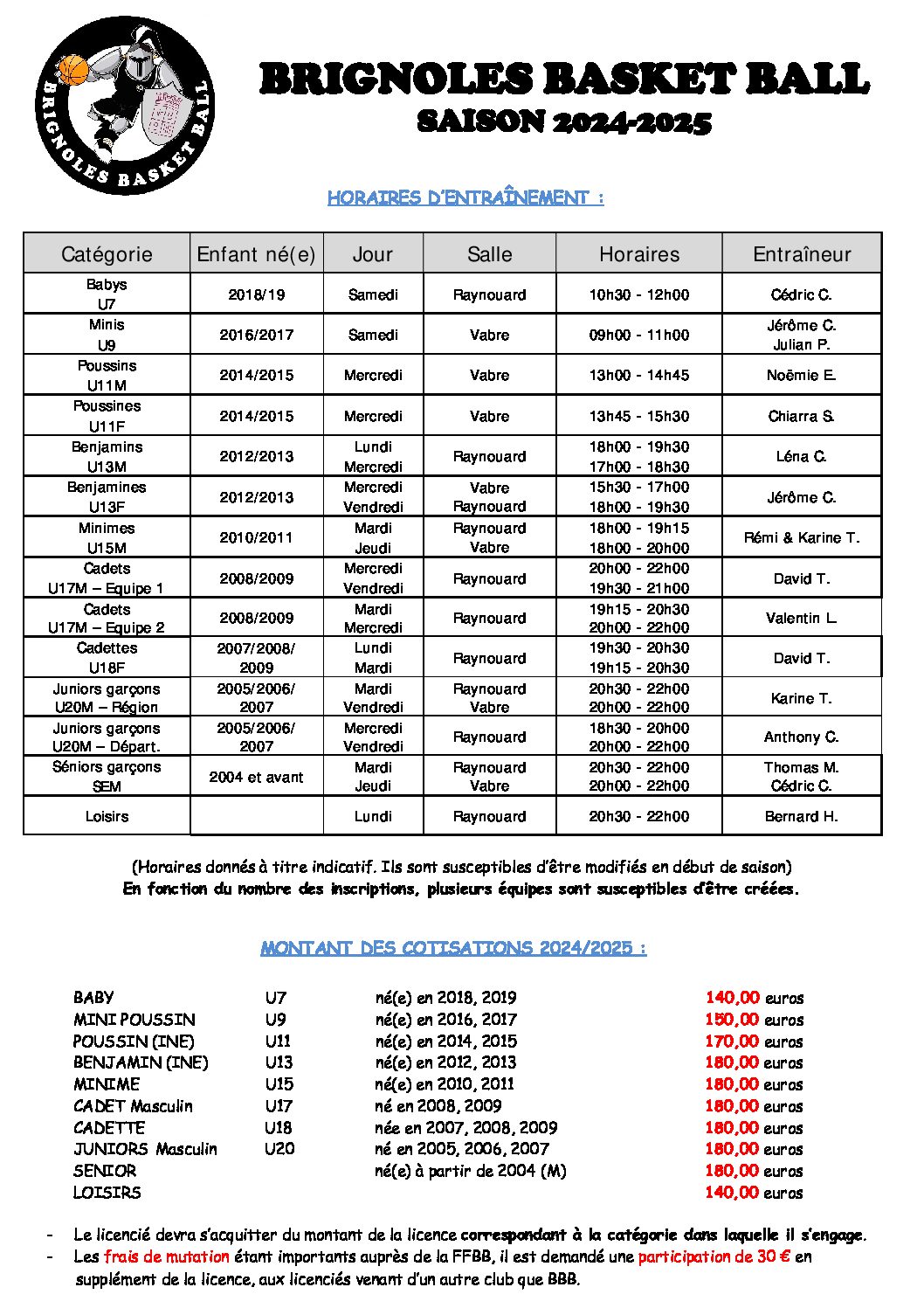 BRIGNOLES BASKET BALL

BRIGNOLES BASKET BALL
SAISON 2024-2025

HORAIRES D'ENTRAÎNEMENT :

| Catégorie | Enfant né(e) | Jour | Salle | Horaires | Entraîneur |
|---|---|---|---|---|---|
| Babys U7 | 2018/19 | Samedi | Raynouard | 10h30 - 12h00 | Cédric C. |
| Minis U9 | 2016/2017 | Samedi | Vabre | 09h00 - 11h00 | Jérôme C. Julian P. |
| Poussins U11M | 2014/2015 | Mercredi | Vabre | 13h00 - 14h45 | Noëmie E. |
| Poussines U11F | 2014/2015 | Mercredi | Vabre | 13h45 - 15h30 | Chiarra S. |
| Benjamins U13M | 2012/2013 | Lundi Mercredi | Raynouard | 18h00 - 19h30 17h00 - 18h30 | Léna C. |
| Benjamines U13F | 2012/2013 | Mercredi Vendredi | Vabre Raynouard | 15h30 - 17h00 18h00 - 19h30 | Jérôme C. |
| Minimes U15M | 2010/2011 | Mardi Jeudi | Raynouard Vabre | 18h00 - 19h15 18h00 - 20h00 | Rémi & Karine T. |
| Cadets U17M – Equipe 1 | 2008/2009 | Mercredi Vendredi | Raynouard | 20h00 - 22h00 19h30 - 21h00 | David T. |
| Cadets U17M – Equipe 2 | 2008/2009 | Mardi Mercredi | Raynouard | 19h15 - 20h30 20h00 - 22h00 | Valentin L. |
| Cadettes U18F | 2007/2008/ 2009 | Lundi Mardi | Raynouard | 19h30 - 20h30 19h15 - 20h30 | David T. |
| Juniors garçons U20M – Région | 2005/2006/ 2007 | Mardi Vendredi | Raynouard Vabre | 20h30 - 22h00 20h00 - 22h00 | Karine T. |
| Juniors garçons U20M – Départ. | 2005/2006/ 2007 | Mercredi Vendredi | Raynouard | 18h30 - 20h00 20h00 - 22h00 | Anthony C. |
| Séniors garçons SEM | 2004 et avant | Mardi Jeudi | Raynouard Vabre | 20h30 - 22h00 20h00 - 22h00 | Thomas M. Cédric C. |
| Loisirs | | Lundi | Raynouard | 20h30 - 22h00 | Bernard H. |

(Horaires donnés à titre indicatif. Ils sont susceptibles d'être modifiés en début de saison)
En fonction du nombre des inscriptions, plusieurs équipes sont susceptibles d'être créées.

MONTANT DES COTISATIONS 2024/2025 :

| | | | |
|---|---|---|---|
| BABY | U7 | né(e) en 2018, 2019 | 140,00 euros |
| MINI POUSSIN | U9 | né(e) en 2016, 2017 | 150,00 euros |
| POUSSIN (INE) | U11 | né(e) en 2014, 2015 | 170,00 euros |
| BENJAMIN (INE) | U13 | né(e) en 2012, 2013 | 180,00 euros |
| MINIME | U15 | né(e) en 2010, 2011 | 180,00 euros |
| CADET Masculin | U17 | né en 2008, 2009 | 180,00 euros |
| CADETTE | U18 | née en 2007, 2008, 2009 | 180,00 euros |
| JUNIORS Masculin | U20 | né en 2005, 2006, 2007 | 180,00 euros |
| SENIOR | | né(e) à partir de 2004 (M) | 180,00 euros |
| LOISIRS | | | 140,00 euros |

- Le licencié devra s'acquitter du montant de la licence correspondant à la catégorie dans laquelle il s'engage.
- Les frais de mutation étant importants auprès de la FFBB, il est demandé une participation de 30 € en supplément de la licence, aux licenciés venant d'un autre club que BBB.